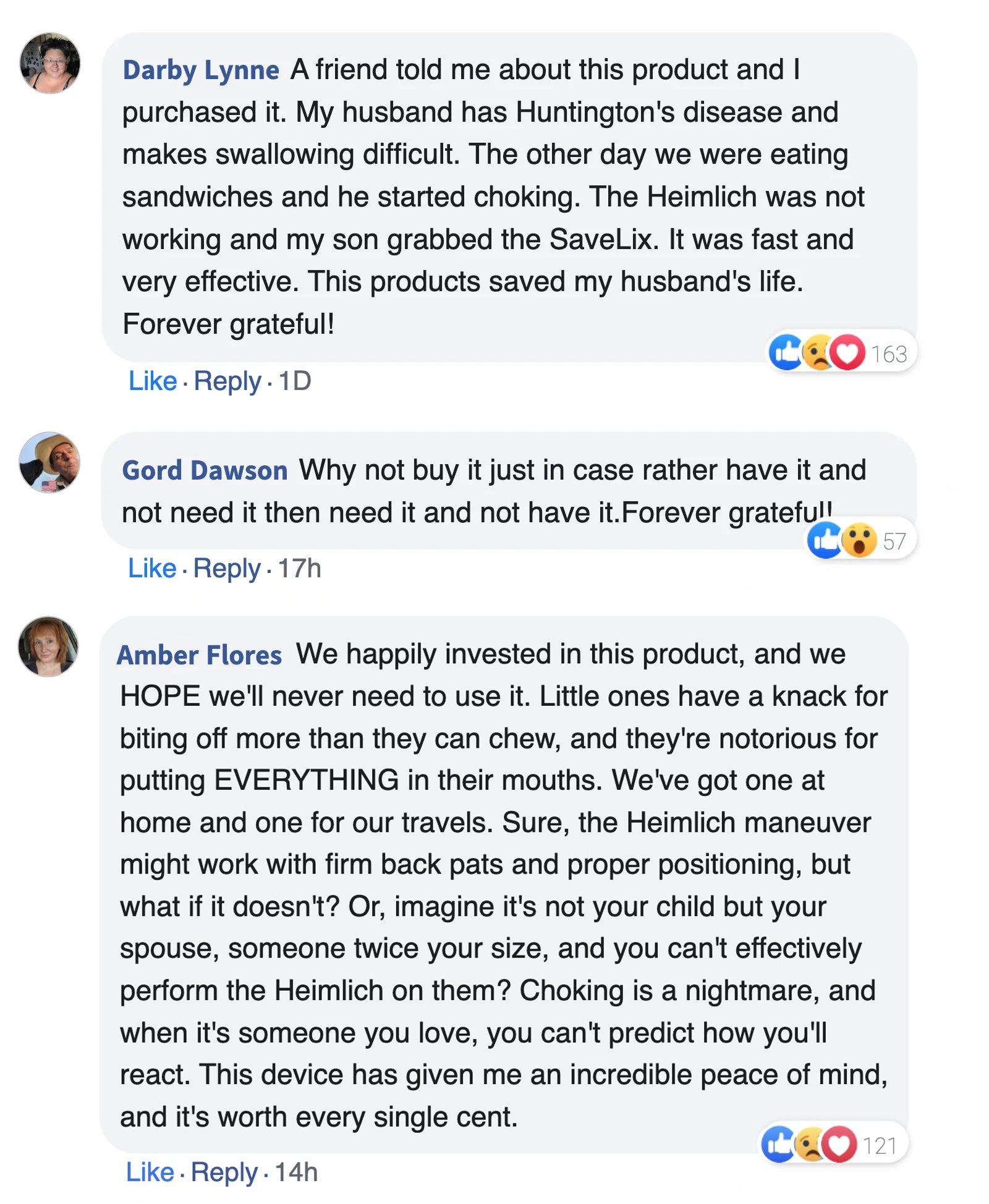 Darby Lynne A friend told me about this product and I purchased it. My husband has Huntington's disease and makes swallowing difficult. The other day we were eating sandwiches and he started choking. The Heimlich was not working and my son grabbed the SaveLix. It was fast and very effective. This products saved my husband's life. Forever grateful!

163

Like · Reply · 1D

Gord Dawson Why not buy it just in case rather have it and not need it then need it and not have it.Forever grateful!

57

Like · Reply · 17h

Amber Flores We happily invested in this product, and we HOPE we'll never need to use it. Little ones have a knack for biting off more than they can chew, and they're notorious for putting EVERYTHING in their mouths. We've got one at home and one for our travels. Sure, the Heimlich maneuver might work with firm back pats and proper positioning, but what if it doesn't? Or, imagine it's not your child but your spouse, someone twice your size, and you can't effectively perform the Heimlich on them? Choking is a nightmare, and when it's someone you love, you can't predict how you'll react. This device has given me an incredible peace of mind, and it's worth every single cent.

121

Like · Reply · 14h